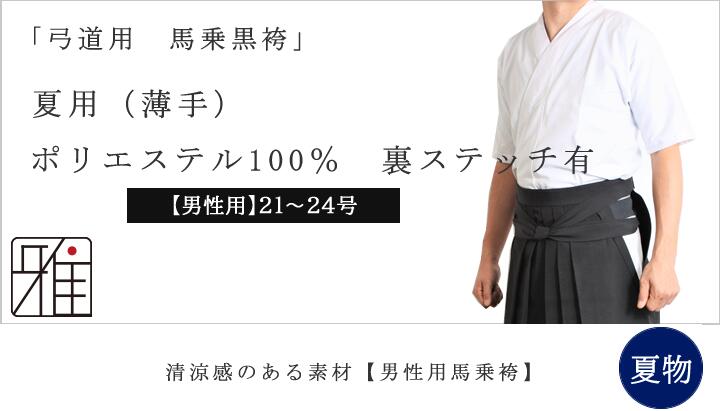 「弓道用　馬乗黒袴」

夏用（薄手）

ポリエステル100%　裏ステッチ有

【男性用】21～24号

雅

清涼感のある素材【男性用馬乗袴】

夏物